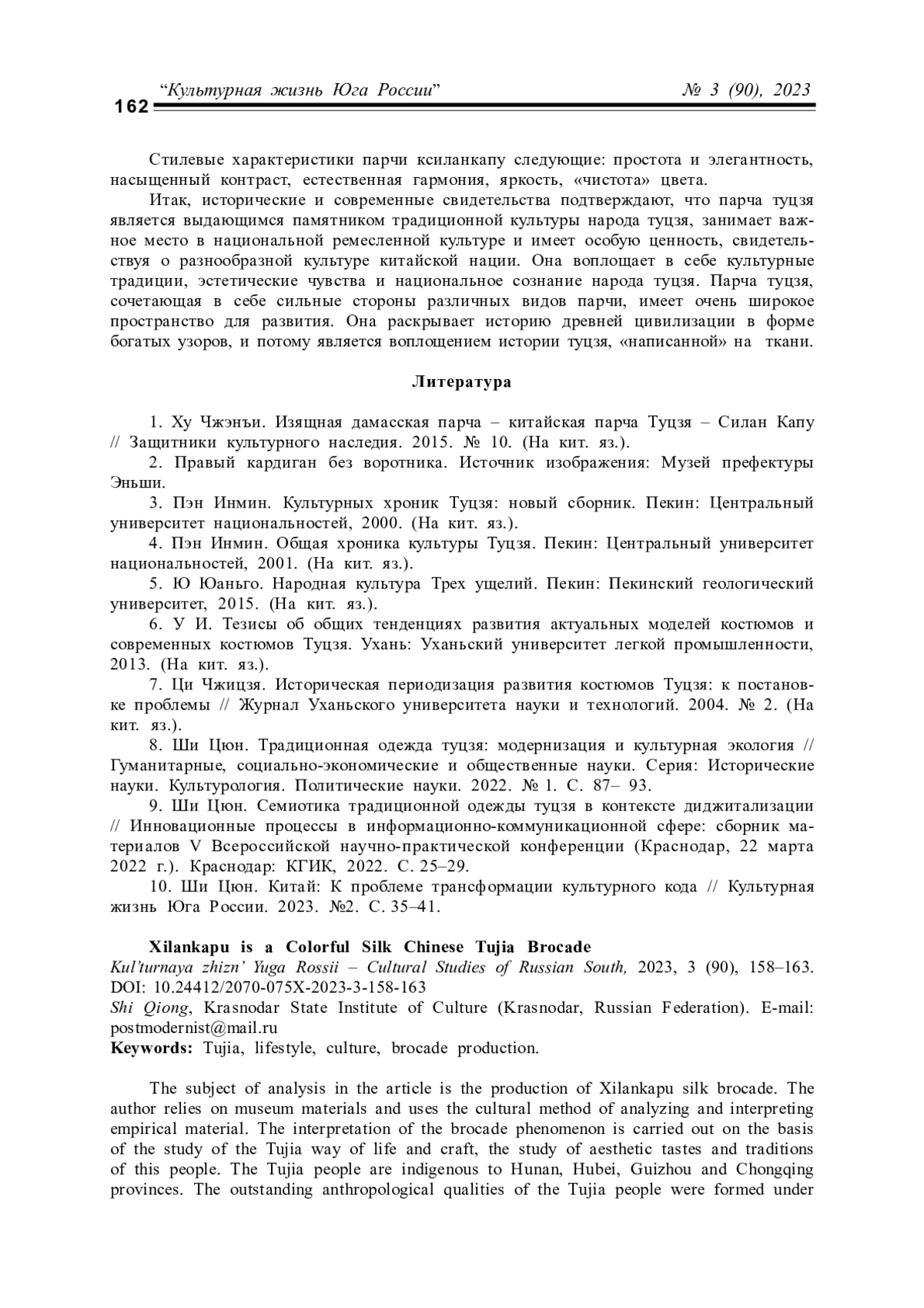 162 “Культурная жизнь Юга России” № 3 (90), 2023

Стилевые характеристики парчи ксиланкапу следующие: простота и элегантность, насыщенный контраст, естественная гармония, яркость, «чистота» цвета.

Итак, исторические и современные свидетельства подтверждают, что парча туцзя является выдающимся памятником традиционной культуры народа туцзя, занимает важное место в национальной ремесленной культуре и имеет особую ценность, свидетельствуя о разнообразной культуре китайской нации. Она воплощает в себе культурные традиции, эстетические чувства и национальное сознание народа туцзя. Парча туцзя, сочетающая в себе сильные стороны различных видов парчи, имеет очень широкое пространство для развития. Она раскрывает историю древней цивилизации в форме богатых узоров, и потому является воплощением истории туцзя, «написанной» на ткани.

Литература

1. Ху Чжэнъи. Изящная дамасская парча – китайская парча Туцзя – Силан Капу // Защитники культурного наследия. 2015. № 10. (На кит. яз.).

2. Правый кардиган без воротника. Источник изображения: Музей префектуры Эньши.

3. Пэн Инмин. Культурных хроник Туцзя: новый сборник. Пекин: Центральный университет национальностей, 2000. (На кит. яз.).

4. Пэн Инмин. Общая хроника культуры Туцзя. Пекин: Центральный университет национальностей, 2001. (На кит. яз.).

5. Ю Юаньго. Народная культура Трех ущелий. Пекин: Пекинский геологический университет, 2015. (На кит. яз.).

6. У И. Тезисы об общих тенденциях развития актуальных моделей костюмов и современных костюмов Туцзя. Ухань: Уханьский университет легкой промышленности, 2013. (На кит. яз.).

7. Ци Чжицзя. Историческая периодизация развития костюмов Туцзя: к постановке проблемы // Журнал Уханьского университета науки и технологий. 2004. № 2. (На кит. яз.).

8. Ши Цюн. Традиционная одежда туцзя: модернизация и культурная экология // Гуманитарные, социально-экономические и общественные науки. Серия: Исторические науки. Культурология. Политические науки. 2022. № 1. С. 87– 93.

9. Ши Цюн. Семиотика традиционной одежды туцзя в контексте диджитализации // Инновационные процессы в информационно-коммуникационной сфере: сборник материалов V Всероссийской научно-практической конференции (Краснодар, 22 марта 2022 г.). Краснодар: КГИК, 2022. С. 25–29.

10. Ши Цюн. Китай: К проблеме трансформации культурного кода // Культурная жизнь Юга России. 2023. №2. С. 35–41.

Xilankapu is a Colorful Silk Chinese Tujia Brocade
Kul'turnaya zhizn' Yuga Rossii – Cultural Studies of Russian South, 2023, 3 (90), 158–163. DOI: 10.24412/2070-075X-2023-3-158-163
Shi Qiong, Krasnodar State Institute of Culture (Krasnodar, Russian Federation). E-mail: postmodernist@mail.ru
Keywords: Tujia, lifestyle, culture, brocade production.

The subject of analysis in the article is the production of Xilankapu silk brocade. The author relies on museum materials and uses the cultural method of analyzing and interpreting empirical material. The interpretation of the brocade phenomenon is carried out on the basis of the study of the Tujia way of life and craft, the study of aesthetic tastes and traditions of this people. The Tujia people are indigenous to Hunan, Hubei, Guizhou and Chongqing provinces. The outstanding anthropological qualities of the Tujia people were formed under